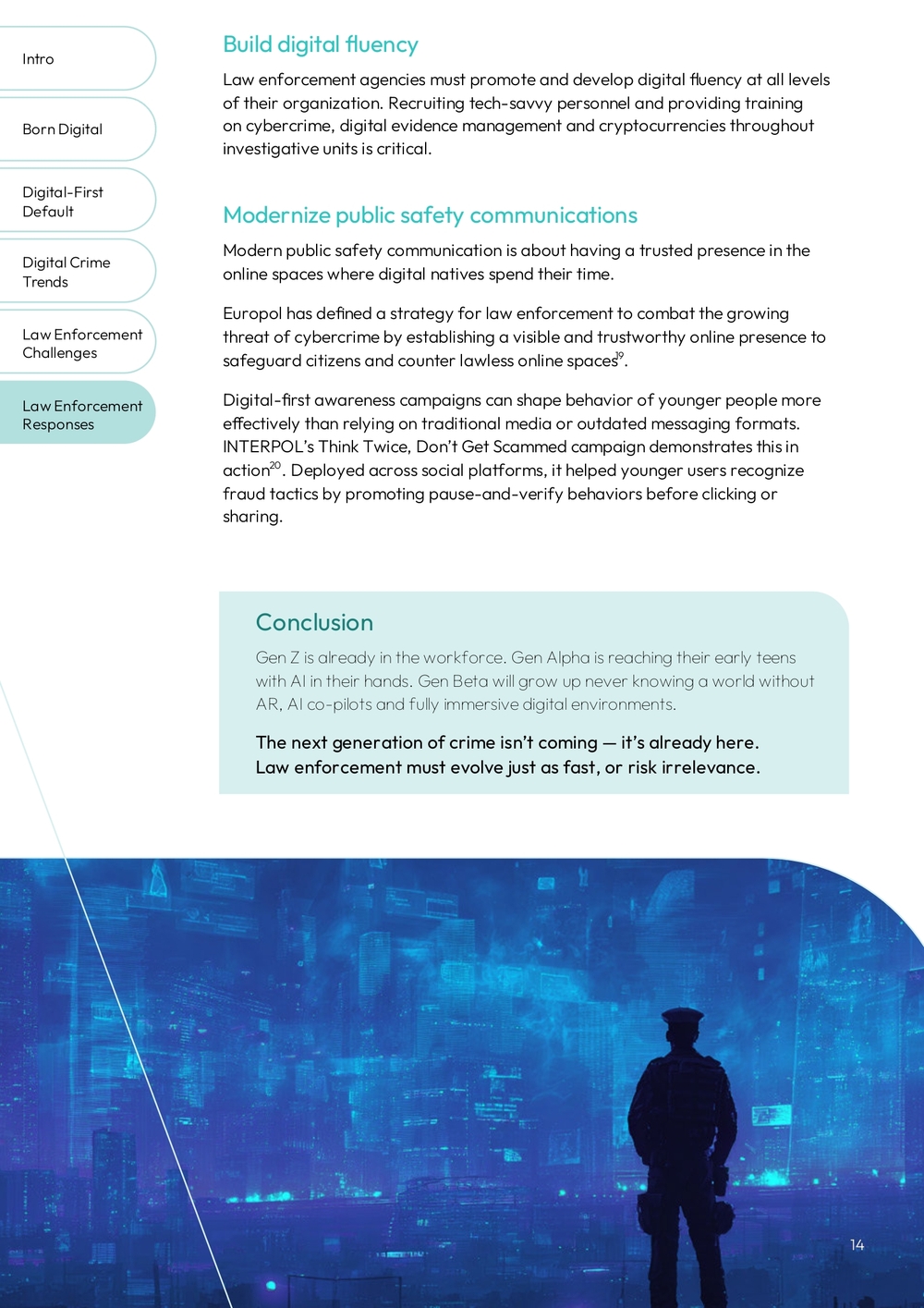 Intro

Born Digital

Digital-First Default

Digital Crime Trends

Law Enforcement Challenges

Law Enforcement Responses

Build digital fluency

Law enforcement agencies must promote and develop digital fluency at all levels of their organization. Recruiting tech-savvy personnel and providing training on cybercrime, digital evidence management and cryptocurrencies throughout investigative units is critical.

Modernize public safety communications

Modern public safety communication is about having a trusted presence in the online spaces where digital natives spend their time.

Europol has defined a strategy for law enforcement to combat the growing threat of cybercrime by establishing a visible and trustworthy online presence to safeguard citizens and counter lawless online spaces$^{19}$.

Digital-first awareness campaigns can shape behavior of younger people more effectively than relying on traditional media or outdated messaging formats. INTERPOL's Think Twice, Don't Get Scammed campaign demonstrates this in action$^{20}$. Deployed across social platforms, it helped younger users recognize fraud tactics by promoting pause-and-verify behaviors before clicking or sharing.

Conclusion

Gen Z is already in the workforce. Gen Alpha is reaching their early teens with AI in their hands. Gen Beta will grow up never knowing a world without AR, AI co-pilots and fully immersive digital environments.

The next generation of crime isn't coming — it's already here. Law enforcement must evolve just as fast, or risk irrelevance.

14